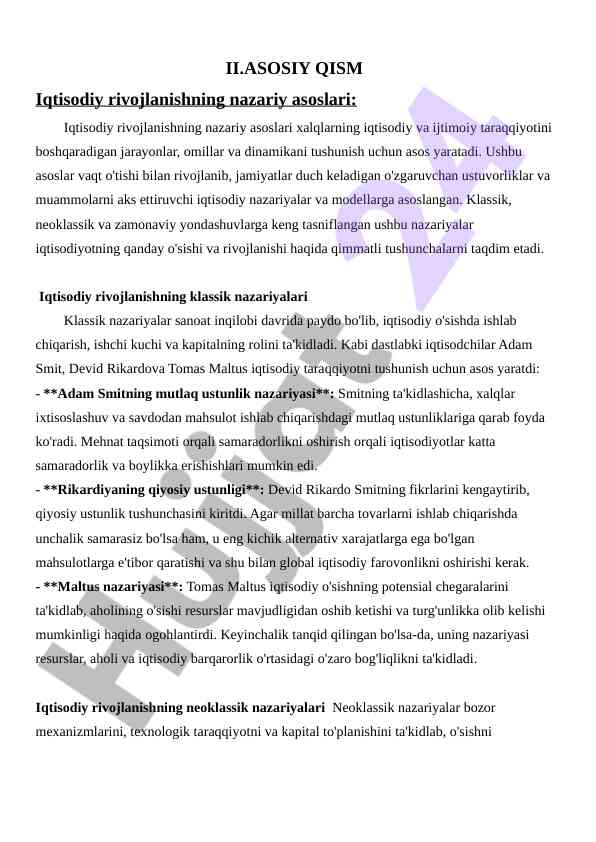 II.ASOSIY QISM

Iqtisodiy rivojlanishning nazariy asoslari:

Iqtisodiy rivojlanishning nazariy asoslari xalqlarning iqtisodiy va ijtimoiy taraqqiyotini boshqaradigan jarayonlar, omillar va dinamikani tushunish uchun asos yaratadi. Ushbu asoslar vaqt o'tishi bilan rivojlanib, jamiyatlar duch keladigan o'zgaruvchan ustuvorliklar va muammolarni aks ettiruvchi iqtisodiy nazariyalar va modellarga asoslangan. Klassik, neoklassik va zamonaviy yondashuvlarga keng tasniflangan ushbu nazariyalar iqtisodiyotning qanday o'sishi va rivojlanishi haqida qimmatli tushunchalarni taqdim etadi.

Iqtisodiy rivojlanishning klassik nazariyalari

Klassik nazariyalar sanoat inqilobi davrida paydo bo'lib, iqtisodiy o'sishda ishlab chiqarish, ishchi kuchi va kapitalning rolini ta'kidladi. Kabi dastlabki iqtisodchilar Adam Smit, Devid Rikardova Tomas Maltus iqtisodiy taraqqiyotni tushunish uchun asos yaratdi:
- **Adam Smitning mutlaq ustunlik nazariyasi**: Smitning ta'kidlashicha, xalqlar ixtisoslashuv va savdodan mahsulot ishlab chiqarishdagi mutlaq ustunliklariga qarab foyda ko'radi. Mehnat taqsimoti orqali samaradorlikni oshirish orqali iqtisodiyotlar katta samaradorlik va boylikka erishishlari mumkin edi.
- **Rikardiyaning qiyosiy ustunligi**: Devid Rikardo Smitning fikrlarini kengaytirib, qiyosiy ustunlik tushunchasini kiritdi. Agar millat barcha tovarlarni ishlab chiqarishda unchalik samarasiz bo'lsa ham, u eng kichik alternativ xarajatlarga ega bo'lgan mahsulotlarga e'tibor qaratishi va shu bilan global iqtisodiy farovonlikni oshirishi kerak.
- **Maltus nazariyasi**: Tomas Maltus iqtisodiy o'sishning potensial chegaralarini ta'kidlab, aholining o'sishi resurslar mavjudligidan oshib ketishi va turg'unlikka olib kelishi mumkinligi haqida ogohlantirdi. Keyinchalik tanqid qilingan bo'lsa-da, uning nazariyasi resurslar, aholi va iqtisodiy barqarorlik o'rtasidagi o'zaro bog'liqlikni ta'kidladi.

Iqtisodiy rivojlanishning neoklassik nazariyalari  Neoklassik nazariyalar bozor mexanizmlarini, texnologik taraqqiyotni va kapital to'planishini ta'kidlab, o'sishni

Hujjat 24